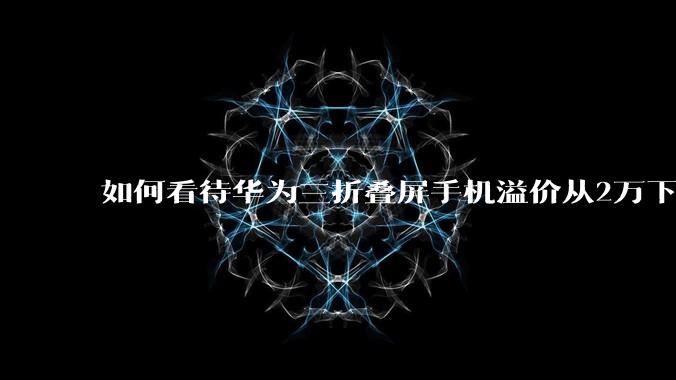 如何看待华为三折叠屏手机溢价从2万下